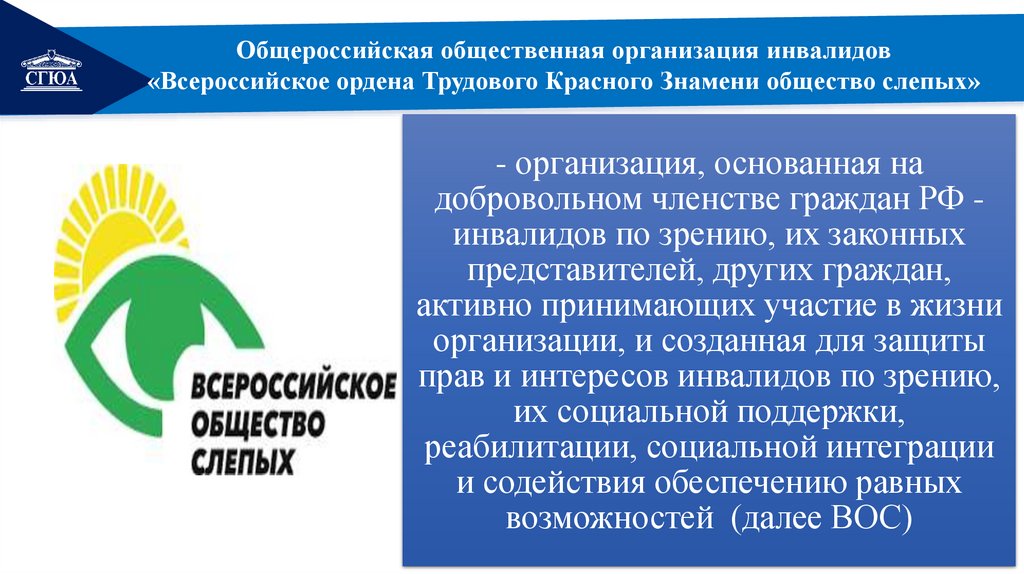 СГЮА

Общероссийская общественная организация инвалидов «Всероссийское ордена Трудового Красного Знамени общество слепых»

ВСЕРОССИЙСКОЕ
ОБЩЕСТВО
СЛЕПЫХ

- организация, основанная на добровольном членстве граждан РФ - инвалидов по зрению, их законных представителей, других граждан, активно принимающих участие в жизни организации, и созданная для защиты прав и интересов инвалидов по зрению, их социальной поддержки, реабилитации, социальной интеграции и содействия обеспечению равных возможностей (далее ВОС)